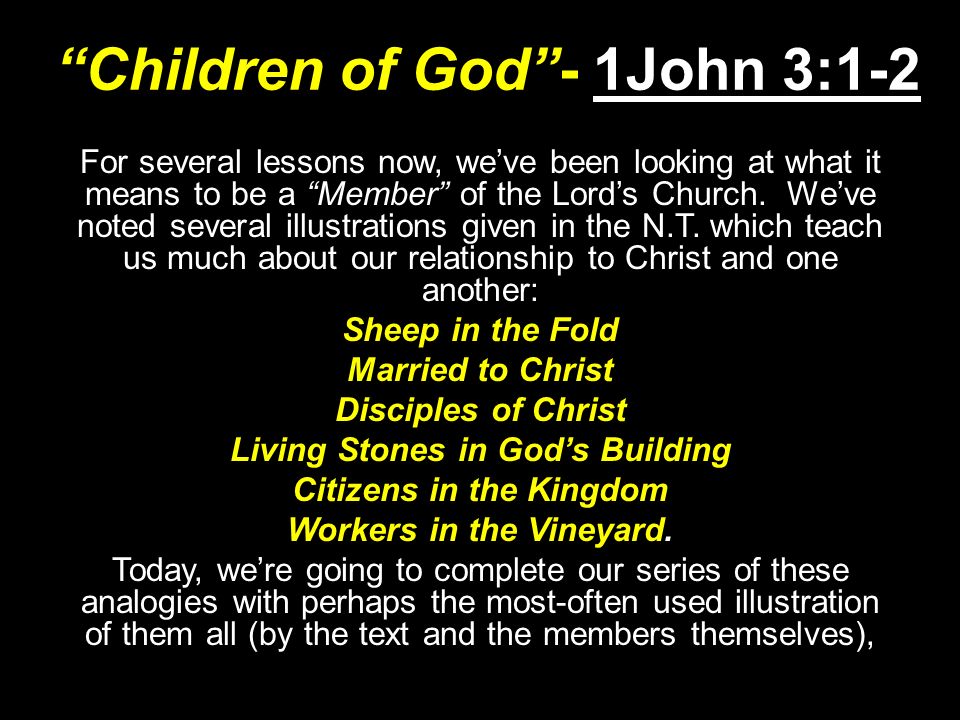 “Children of God”- 1John 3:1-2

For several lessons now, we’ve been looking at what it means to be a “Member” of the Lord’s Church. We’ve noted several illustrations given in the N.T. which teach us much about our relationship to Christ and one another:

Sheep in the Fold
Married to Christ
Disciples of Christ
Living Stones in God’s Building
Citizens in the Kingdom
Workers in the Vineyard.

Today, we’re going to complete our series of these analogies with perhaps the most-often used illustration of them all (by the text and the members themselves),